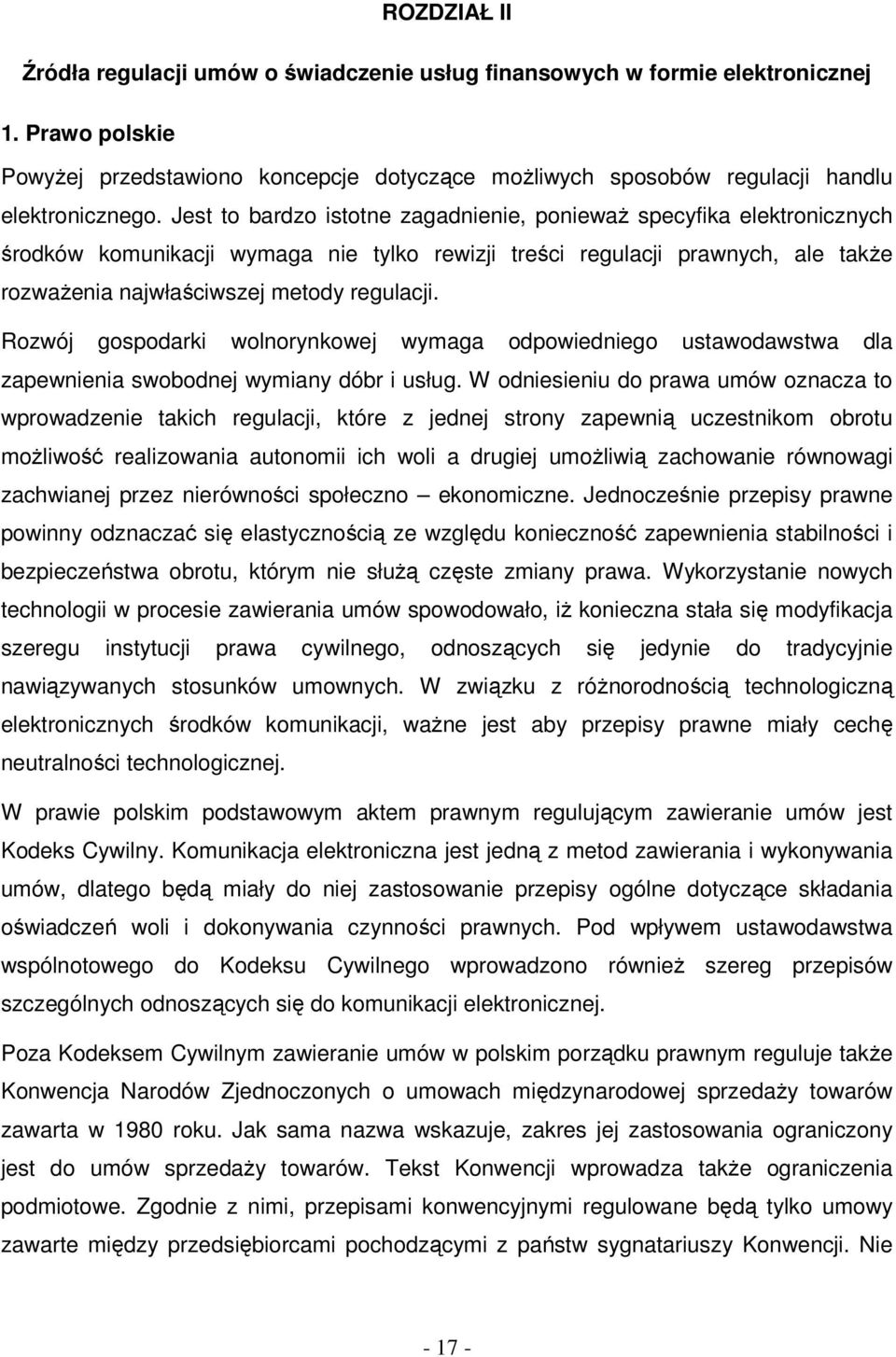 ROZDZIAŁ II

Źródła regulacji umów o świadczenie usług finansowych w formie elektronicznej

1. Prawo polskie

Powyżej przedstawiono koncepcje dotyczące możliwych sposobów regulacji handlu elektronicznego. Jest to bardzo istotne zagadnienie, ponieważ specyfika elektronicznych środków komunikacji wymaga nie tylko rewizji treści regulacji prawnych, ale także rozważenia najwłaściwszej metody regulacji.

Rozwój gospodarki wolnorynkowej wymaga odpowiedniego ustawodawstwa dla zapewnienia swobodnej wymiany dóbr i usług. W odniesieniu do prawa umów oznacza to wprowadzenie takich regulacji, które z jednej strony zapewnią uczestnikom obrotu możliwość realizowania autonomii ich woli a drugiej umożliwią zachowanie równowagi zachwianej przez nierówności społeczno – ekonomiczne. Jednocześnie przepisy prawne powinny odznaczać się elastycznością ze względu konieczność zapewnienia stabilności i bezpieczeństwa obrotu, którym nie służą częste zmiany prawa. Wykorzystanie nowych technologii w procesie zawierania umów spowodowało, iż konieczna stała się modyfikacja szeregu instytucji prawa cywilnego, odnoszących się jedynie do tradycyjnie nawiązywanych stosunków umownych. W związku z różnorodnością technologiczną elektronicznych środków komunikacji, ważne jest aby przepisy prawne miały cechę neutralności technologicznej.

W prawie polskim podstawowym aktem prawnym regulującym zawieranie umów jest Kodeks Cywilny. Komunikacja elektroniczna jest jedną z metod zawierania i wykonywania umów, dlatego będą miały do niej zastosowanie przepisy ogólne dotyczące składania oświadczeń woli i dokonywania czynności prawnych. Pod wpływem ustawodawstwa wspólnotowego do Kodeksu Cywilnego wprowadzono również szereg przepisów szczególnych odnoszących się do komunikacji elektronicznej.

Poza Kodeksem Cywilnym zawieranie umów w polskim porządku prawnym reguluje także Konwencja Narodów Zjednoczonych o umowach międzynarodowej sprzedaży towarów zawarta w 1980 roku. Jak sama nazwa wskazuje, zakres jej zastosowania ograniczony jest do umów sprzedaży towarów. Tekst Konwencji wprowadza także ograniczenia podmiotowe. Zgodnie z nimi, przepisami konwencyjnymi regulowane będą tylko umowy zawarte między przedsiębiorcami pochodzącymi z państw sygnatariuszy Konwencji. Nie

- 17 -